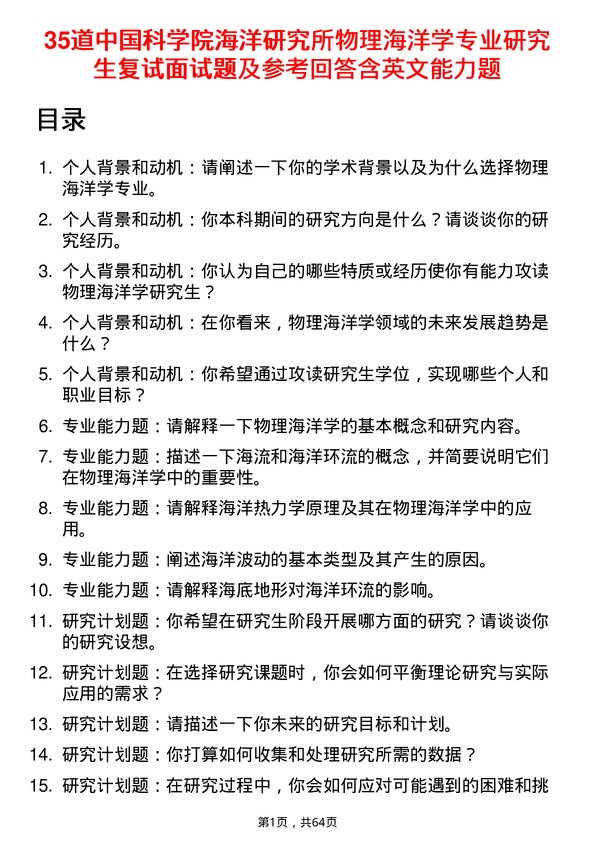 35道中国科学院海洋研究所物理海洋学专业研究生复试面试题及参考回答含英文能力题

目录

1. 个人背景和动机：请阐述一下你的学术背景以及为什么选择物理海洋学专业。

2. 个人背景和动机：你本科期间的研究方向是什么？请谈谈你的研究经历。

3. 个人背景和动机：你认为自己的哪些特质或经历使你有能力攻读物理海洋学研究生？

4. 个人背景和动机：在你看来，物理海洋学领域的未来发展趋势是什么？

5. 个人背景和动机：你希望通过攻读研究生学位，实现哪些个人和职业目标？

6. 专业能力题：请解释一下物理海洋学的基本概念和研究内容。

7. 专业能力题：描述一下海流和海洋环流的概念，并简要说明它们在物理海洋学中的重要性。

8. 专业能力题：请解释海洋热力学原理及其在物理海洋学中的应用。

9. 专业能力题：阐述海洋波动的基本类型及其产生的原因。

10. 专业能力题：请解释海底地形对海洋环流的影响。

11. 研究计划题：你希望在研究生阶段开展哪方面的研究？请谈谈你的研究设想。

12. 研究计划题：在选择研究课题时，你会如何平衡理论研究与实际应用的需求？

13. 研究计划题：请描述一下你未来的研究目标和计划。

14. 研究计划题：你打算如何收集和处理研究所需的数据？

15. 研究计划题：在研究过程中，你会如何应对可能遇到的困难和挑

第1页，共64页